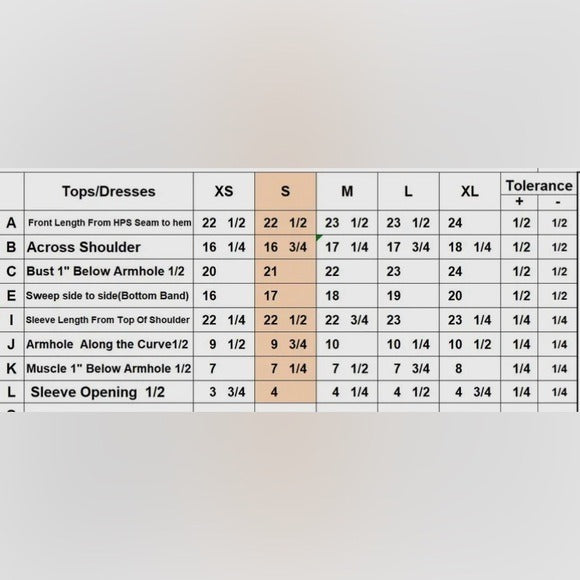 |   | Tops/Dresses | XS | S | M | L | XL | Tolerance + | Tolerance - |
|---|---|---|---|---|---|---|---|---|
| A | Front Length From HPS Seam to hem | 22 1/2 | 22 1/2 | 23 1/2 | 23 1/2 | 24 | 1/2 | 1/2 |
| B | Across Shoulder | 16 1/4 | 16 3/4 | 17 1/4 | 17 3/4 | 18 1/4 | 1/2 | 1/2 |
| C | Bust 1" Below Armhole 1/2 | 20 | 21 | 22 | 23 | 24 | 1/2 | 1/2 |
| E | Sweep side to side(Bottom Band) | 16 | 17 | 18 | 19 | 20 | 1/2 | 1/2 |
| I | Sleeve Length From Top Of Shoulder | 22 1/4 | 22 1/2 | 22 3/4 | 23 | 23 1/4 | 1/4 | 1/4 |
| J | Armhole Along the Curve1/2 | 9 1/2 | 9 3/4 | 10 | 10 1/4 | 10 1/2 | 1/4 | 1/4 |
| K | Muscle 1" Below Armhole 1/2 | 7 | 7 1/4 | 7 1/2 | 7 3/4 | 8 | 1/4 | 1/4 |
| L | Sleeve Opening 1/2 | 3 3/4 | 4 | 4 1/4 | 4 1/2 | 4 3/4 | 1/4 | 1/4 |